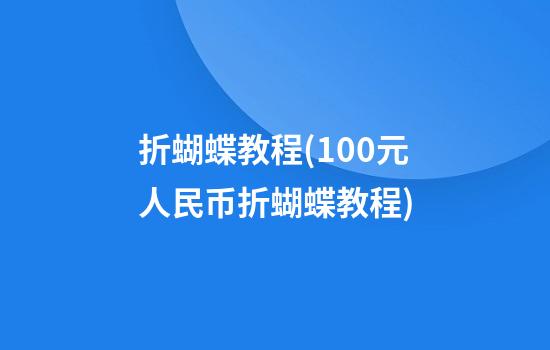 折蝴蝶教程(100元人民币折蝴蝶教程)